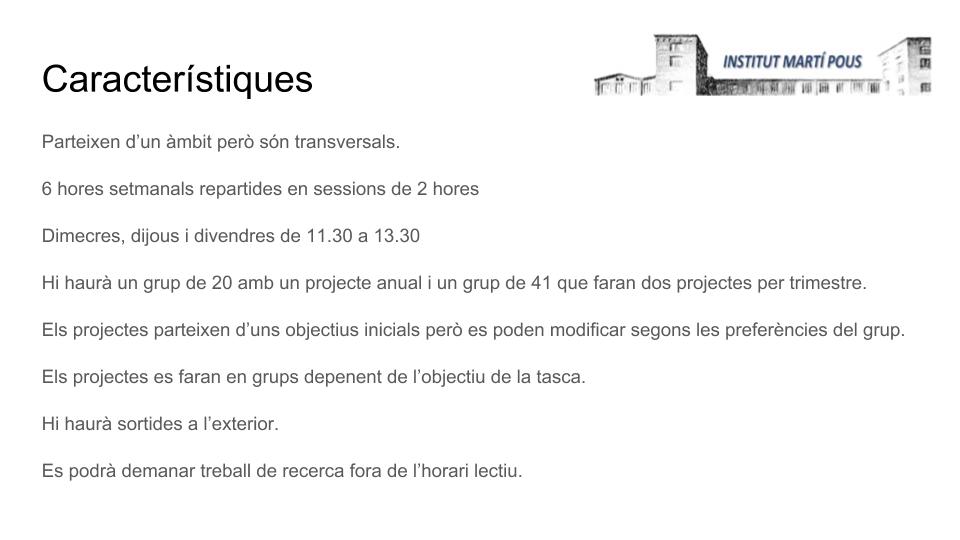 Característiques

INSTITUT MARTÍ POUS

Parteixen d'un àmbit però són transversals.

6 hores setmanals repartides en sessions de 2 hores

Dimecres, dijous i divendres de 11.30 a 13.30

Hi haurà un grup de 20 amb un projecte anual i un grup de 41 que faran dos projectes per trimestre.

Els projectes parteixen d'uns objectius inicials però es poden modificar segons les preferències del grup.

Els projectes es faran en grups depenent de l'objectiu de la tasca.

Hi haurà sortides a l'exterior.

Es podrà demanar treball de recerca fora de l'horari lectiu.